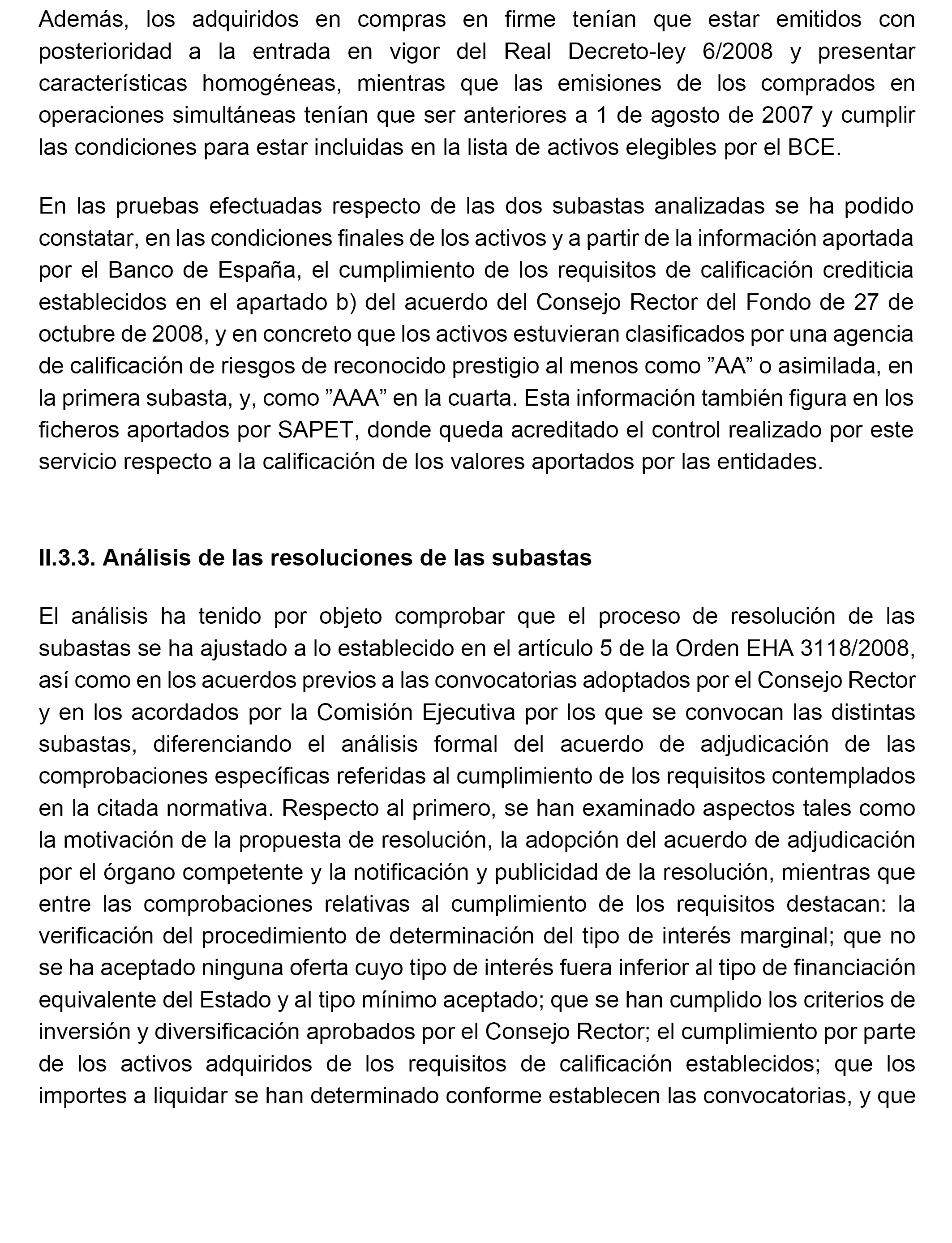 Además, los adquiridos en compras en firme tenían que estar emitidos con posterioridad a la entrada en vigor del Real Decreto-ley 6/2008 y presentar características homogéneas, mientras que las emisiones de los comprados en operaciones simultáneas tenían que ser anteriores a 1 de agosto de 2007 y cumplir las condiciones para estar incluidas en la lista de activos elegibles por el BCE.

En las pruebas efectuadas respecto de las dos subastas analizadas se ha podido constatar, en las condiciones finales de los activos y a partir de la información aportada por el Banco de España, el cumplimiento de los requisitos de calificación crediticia establecidos en el apartado b) del acuerdo del Consejo Rector del Fondo de 27 de octubre de 2008, y en concreto que los activos estuvieran clasificados por una agencia de calificación de riesgos de reconocido prestigio al menos como ”AA” o asimilada, en la primera subasta, y, como ”AAA” en la cuarta. Esta información también figura en los ficheros aportados por SAPET, donde queda acreditado el control realizado por este servicio respecto a la calificación de los valores aportados por las entidades.

II.3.3. Análisis de las resoluciones de las subastas

El análisis ha tenido por objeto comprobar que el proceso de resolución de las subastas se ha ajustado a lo establecido en el artículo 5 de la Orden EHA 3118/2008, así como en los acuerdos previos a las convocatorias adoptados por el Consejo Rector y en los acordados por la Comisión Ejecutiva por los que se convocan las distintas subastas, diferenciando el análisis formal del acuerdo de adjudicación de las comprobaciones específicas referidas al cumplimiento de los requisitos contemplados en la citada normativa. Respecto al primero, se han examinado aspectos tales como la motivación de la propuesta de resolución, la adopción del acuerdo de adjudicación por el órgano competente y la notificación y publicidad de la resolución, mientras que entre las comprobaciones relativas al cumplimiento de los requisitos destacan: la verificación del procedimiento de determinación del tipo de interés marginal; que no se ha aceptado ninguna oferta cuyo tipo de interés fuera inferior al tipo de financiación equivalente del Estado y al tipo mínimo aceptado; que se han cumplido los criterios de inversión y diversificación aprobados por el Consejo Rector; el cumplimiento por parte de los activos adquiridos de los requisitos de calificación establecidos; que los importes a liquidar se han determinado conforme establecen las convocatorias, y que